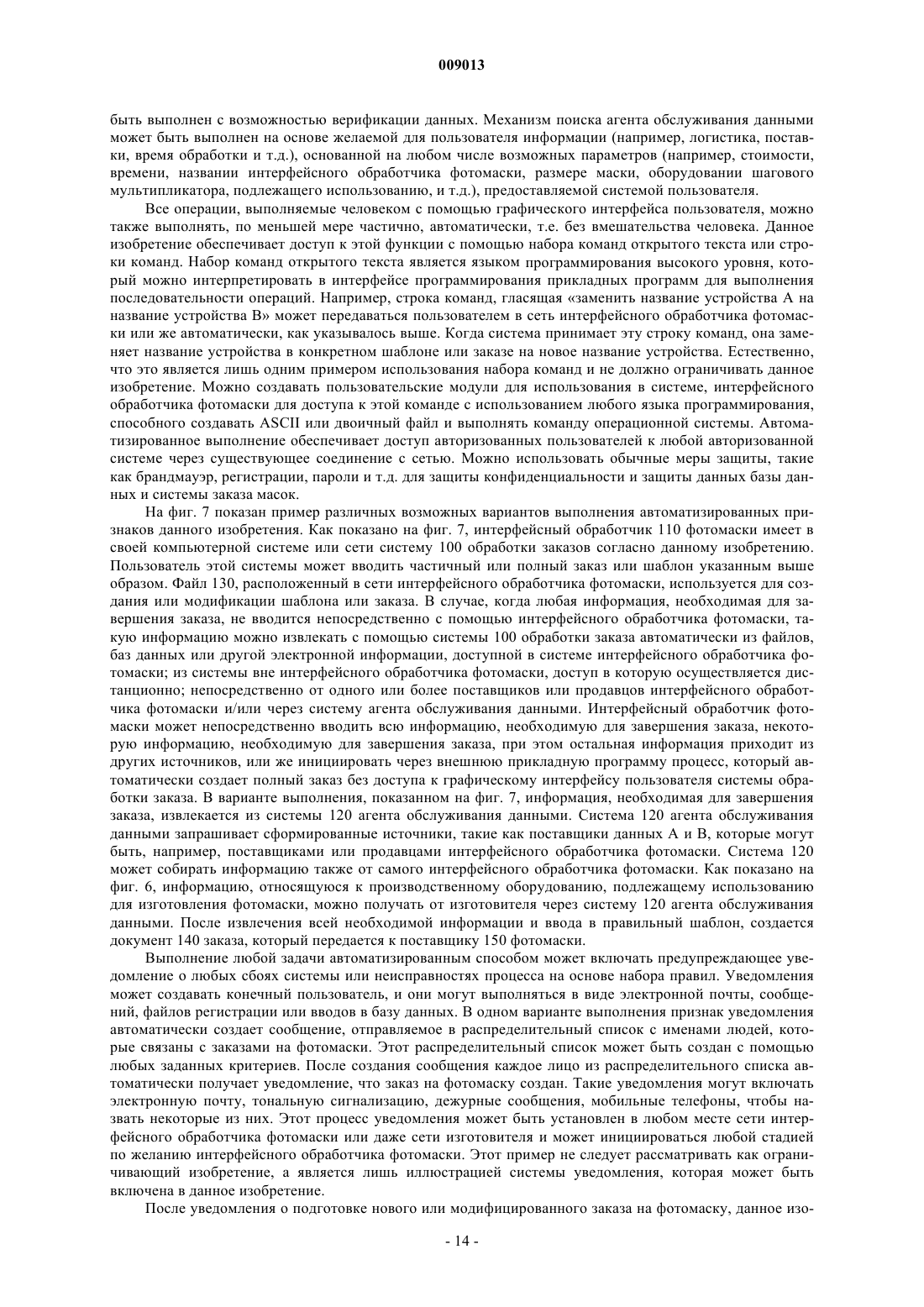 009013

быть выполнен с возможностью верификации данных. Механизм поиска агента обслуживания данными может быть выполнен на основе желаемой для пользователя информации (например, логистика, поставки, время обработки и т.д.), основанной на любом числе возможных параметров (например, стоимости, времени, названии интерфейсного обработчика фотомаски, размере маски, оборудовании шагового мультипликатора, подлежащего использованию, и т.д.), предоставляемой системой пользователя.

Все операции, выполняемые человеком с помощью графического интерфейса пользователя, можно также выполнять, по меньшей мере частично, автоматически, т.е. без вмешательства человека. Данное изобретение обеспечивает доступ к этой функции с помощью набора команд открытого текста или строки команд. Набор команд открытого текста является языком программирования высокого уровня, который можно интерпретировать в интерфейсе программирования прикладных программ для выполнения последовательности операций. Например, строка команд, гласящая «заменить название устройства А на название устройства В» может передаваться пользователем в сеть интерфейсного обработчика фотомаски или же автоматически, как указывалось выше. Когда система принимает эту строку команд, она заменяет название устройства в конкретном шаблоне или заказе на новое название устройства. Естественно, что это является лишь одним примером использования набора команд и не должно ограничивать данное изобретение. Можно создавать пользовательские модули для использования в системе, интерфейсного обработчика фотомаски для доступа к этой команде с использованием любого языка программирования, способного создавать ASCII или двоичный файл и выполнять команду операционной системы. Автоматизированное выполнение обеспечивает доступ авторизованных пользователей к любой авторизованной системе через существующее соединение с сетью. Можно использовать обычные меры защиты, такие как брандмауэр, регистрации, пароли и т.д. для защиты конфиденциальности и защиты данных базы данных и системы заказа масок.

На фиг. 7 показан пример различных возможных вариантов выполнения автоматизированных признаков данного изобретения. Как показано на фиг. 7, интерфейсный обработчик 110 фотомаски имеет в своей компьютерной системе или сети систему 100 обработки заказов согласно данному изобретению. Пользователь этой системы может вводить частичный или полный заказ или шаблон указанным выше образом. Файл 130, расположенный в сети интерфейсного обработчика фотомаски, используется для создания или модификации шаблона или заказа. В случае, когда любая информация, необходимая для завершения заказа, не вводится непосредственно с помощью интерфейсного обработчика фотомаски, такую информацию можно извлекать с помощью системы 100 обработки заказа автоматически из файлов, баз данных или другой электронной информации, доступной в системе интерфейсного обработчика фотомаски; из системы вне интерфейсного обработчика фотомаски, доступ в которую осуществляется дистанционно; непосредственно от одного или более поставщиков или продавцов интерфейсного обработчика фотомаски и/или через систему агента обслуживания данными. Интерфейсный обработчик фотомаски может непосредственно вводить всю информацию, необходимую для завершения заказа, некоторую информацию, необходимую для завершения заказа, при этом остальная информация приходит из других источников, или же инициировать через внешнюю прикладную программу процесс, который автоматически создает полный заказ без доступа к графическому интерфейсу пользователя системы обработки заказа. В варианте выполнения, показанном на фиг. 7, информация, необходимая для завершения заказа, извлекается из системы 120 агента обслуживания данными. Система 120 агента обслуживания данными запрашивает сформированные источники, такие как поставщики данных А и В, которые могут быть, например, поставщиками или продавцами интерфейсного обработчика фотомаски. Система 120 может собирать информацию также от самого интерфейсного обработчика фотомаски. Как показано на фиг. 6, информацию, относящуюся к производственному оборудованию, подлежащему использованию для изготовления фотомаски, можно получать от изготовителя через систему 120 агента обслуживания данными. После извлечения всей необходимой информации и ввода в правильный шаблон, создается документ 140 заказа, который передается к поставщику 150 фотомаски.

Выполнение любой задачи автоматизированным способом может включать предупреждающее уведомление о любых сбоях системы или неисправностях процесса на основе набора правил. Уведомления может создавать конечный пользователь, и они могут выполняться в виде электронной почты, сообщений, файлов регистрации или вводов в базу данных. В одном варианте выполнения признак уведомления автоматически создает сообщение, отправляемое в распределительный список с именами людей, которые связаны с заказами на фотомаски. Этот распределительный список может быть создан с помощью любых заданных критериев. После создания сообщения каждое лицо из распределительного списка автоматически получает уведомление, что заказ на фотомаску создан. Такие уведомления могут включать электронную почту, тональную сигнализацию, дежурные сообщения, мобильные телефоны, чтобы назвать некоторые из них. Этот процесс уведомления может быть установлен в любом месте сети интерфейсного обработчика фотомаски или даже сети изготовителя и может инициироваться любой стадией по желанию интерфейсного обработчика фотомаски. Этот пример не следует рассматривать как ограничивающий изобретение, а является лишь иллюстрацией системы уведомления, которая может быть включена в данное изобретение.

После уведомления о подготовке нового или модифицированного заказа на фотомаску, данное изо-

- 14 -